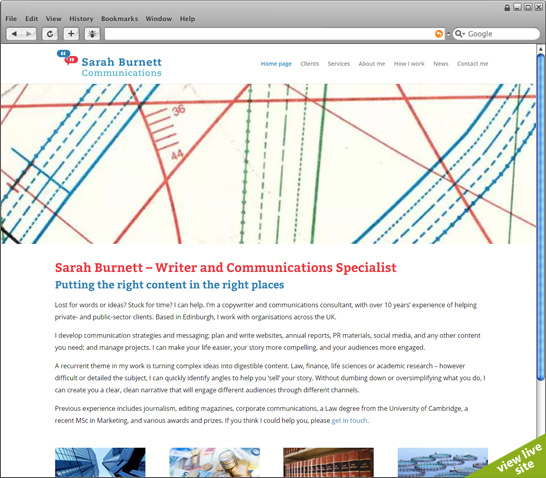 File Edit View History Bookmarks Window Help

Google

Sarah Burnett
Communications

Home page Clients Services About me How I work News Contact me

36
44

Sarah Burnett – Writer and Communications Specialist
Putting the right content in the right places

Lost for words or ideas? Stuck for time? I can help. I'm a copywriter and communications consultant, with over 10 years' experience of helping private- and public-sector clients. Based in Edinburgh, I work with organisations across the UK.

I develop communication strategies and messaging; plan and write websites, annual reports, PR materials, social media, and any other content you need; and manage projects. I can make your life easier, your story more compelling, and your audiences more engaged.

A recurrent theme in my work is turning complex ideas into digestible content. Law, finance, life sciences or academic research – however difficult or detailed the subject, I can quickly identify angles to help you 'sell' your story. Without dumbing down or oversimplifying what you do, I can create you a clear, clean narrative that will engage different audiences through different channels.

Previous experience includes journalism, editing magazines, corporate communications, a Law degree from the University of Cambridge, a recent MSc in Marketing, and various awards and prizes. If you think I could help you, please get in touch.

view live site